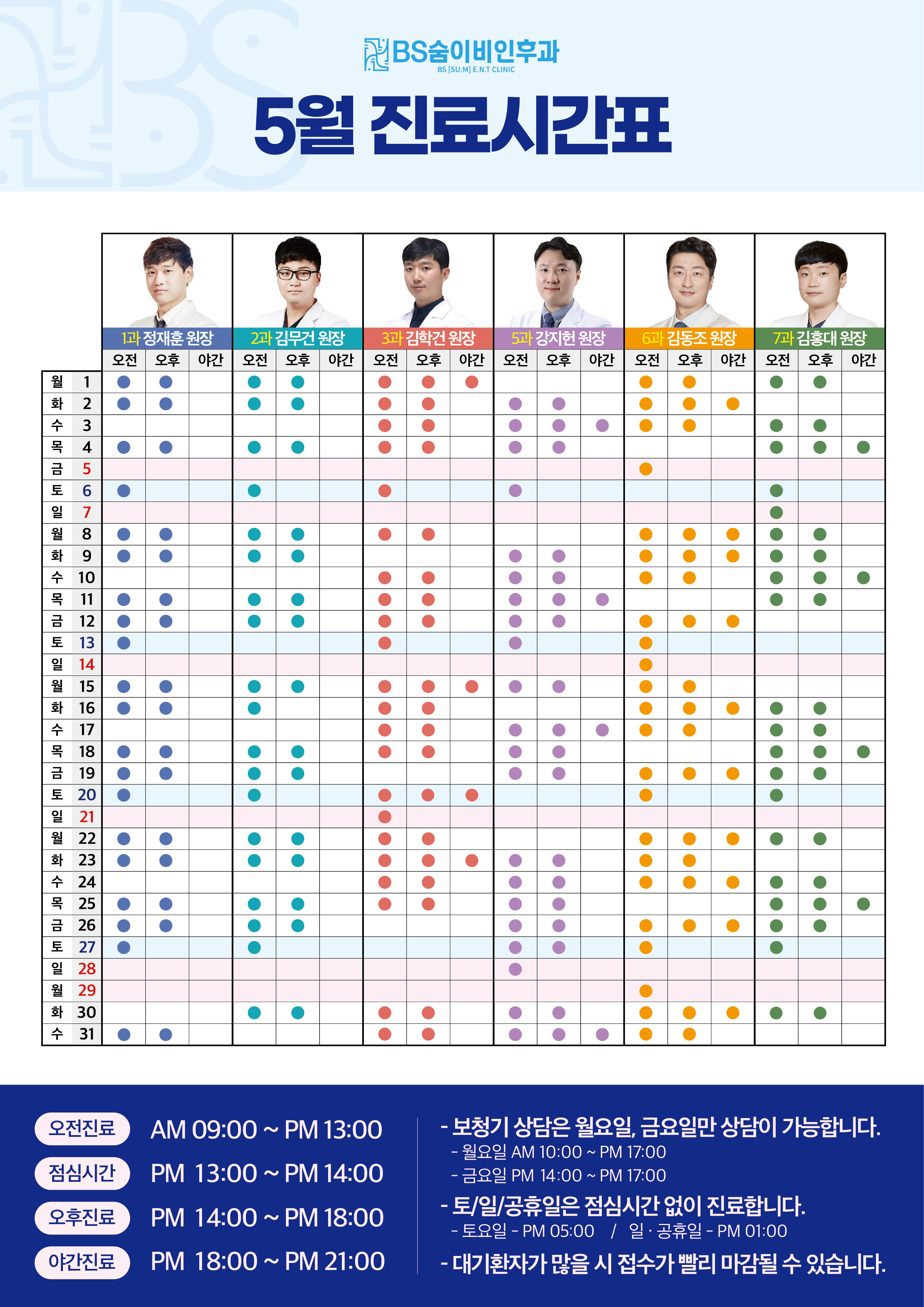 BS숨이비인후과
BS [SU:M] E.N.T CLINIC

5월 진료시간표

| | | 1과 정재훈 원장 | | | 2과 김무건 원장 | | | 3과 김학건 원장 | | | 5과 강지헌 원장 | | | 6과 김동조 원장 | | | 7과 김홍대 원장 | | |
|---|---|---|---|---|---|---|---|---|---|---|---|---|---|---|---|---|---|---|---|
| | | 오전 | 오후 | 야간 | 오전 | 오후 | 야간 | 오전 | 오후 | 야간 | 오전 | 오후 | 야간 | 오전 | 오후 | 야간 | 오전 | 오후 | 야간 |
| 월 | 1 | ● | ● | | ● | ● | | ● | ● | ● | | | | ● | ● | | ● | ● | |
| 화 | 2 | ● | ● | | ● | ● | | ● | ● | | ● | ● | | ● | ● | ● | | | |
| 수 | 3 | | | | | | | ● | ● | | ● | ● | ● | ● | ● | | ● | ● | |
| 목 | 4 | ● | ● | | ● | ● | | ● | ● | | ● | ● | | | | | ● | ● | ● |
| 금 | 5 | | | | | | | | | | | | | ● | | | | | |
| 토 | 6 | ● | | | ● | | | ● | | | ● | | | | | | ● | | |
| 일 | 7 | | | | | | | | | | | | | | | | ● | | |
| 월 | 8 | ● | ● | | ● | ● | | ● | ● | | | | | ● | ● | ● | ● | ● | |
| 화 | 9 | ● | ● | | ● | ● | | | | | ● | ● | | ● | ● | ● | ● | ● | |
| 수 | 10 | | | | | | | ● | ● | | ● | ● | | ● | ● | | ● | ● | ● |
| 목 | 11 | ● | ● | | ● | ● | | ● | ● | | ● | ● | ● | | | | ● | ● | |
| 금 | 12 | ● | ● | | ● | ● | | ● | ● | | ● | ● | | ● | ● | ● | | | |
| 토 | 13 | ● | | | | | | ● | | | ● | | | ● | | | | | |
| 일 | 14 | | | | | | | | | | | | | ● | | | | | |
| 월 | 15 | ● | ● | | ● | ● | | ● | ● | ● | ● | ● | | ● | ● | | | | |
| 화 | 16 | ● | ● | | ● | | | ● | ● | | | | | ● | ● | ● | ● | ● | |
| 수 | 17 | | | | | | | ● | ● | | ● | ● | ● | ● | ● | | ● | ● | |
| 목 | 18 | ● | ● | | ● | ● | | ● | ● | | ● | ● | | | | | ● | ● | ● |
| 금 | 19 | ● | ● | | ● | ● | | | | | ● | ● | | ● | ● | ● | ● | ● | |
| 토 | 20 | ● | | | ● | | | ● | ● | ● | | | | ● | | | ● | | |
| 일 | 21 | | | | | | | ● | | | | | | | | | | | |
| 월 | 22 | ● | ● | | ● | ● | | ● | ● | | | | | ● | ● | ● | ● | ● | |
| 화 | 23 | ● | ● | | ● | ● | | ● | ● | ● | ● | ● | | ● | ● | | | | |
| 수 | 24 | | | | | | | ● | ● | | ● | ● | | ● | ● | ● | ● | ● | |
| 목 | 25 | ● | ● | | ● | ● | | ● | ● | | ● | ● | | | | | ● | ● | ● |
| 금 | 26 | ● | ● | | ● | ● | | | | | ● | ● | | ● | ● | ● | ● | ● | |
| 토 | 27 | ● | | | ● | | | | | | ● | ● | | ● | | | ● | | |
| 일 | 28 | | | | | | | | | | ● | | | | | | | | |
| 월 | 29 | | | | | | | | | | | | | ● | | | | | |
| 화 | 30 | | | | ● | ● | | ● | ● | | ● | ● | | ● | ● | ● | ● | ● | |
| 수 | 31 | ● | ● | | | | | ● | ● | | ● | ● | ● | ● | ● | | | | |

오전진료 AM 09:00 ~ PM 13:00
점심시간 PM 13:00 ~ PM 14:00
오후진료 PM 14:00 ~ PM 18:00
야간진료 PM 18:00 ~ PM 21:00

- 보청기 상담은 월요일, 금요일만 상담이 가능합니다.
- 월요일 AM 10:00 ~ PM 17:00
- 금요일 PM 14:00 ~ PM 17:00
- 토/일/공휴일은 점심시간 없이 진료합니다.
- 토요일 - PM 05:00 / 일 · 공휴일 - PM 01:00
- 대기환자가 많을 시 접수가 빨리 마감될 수 있습니다.